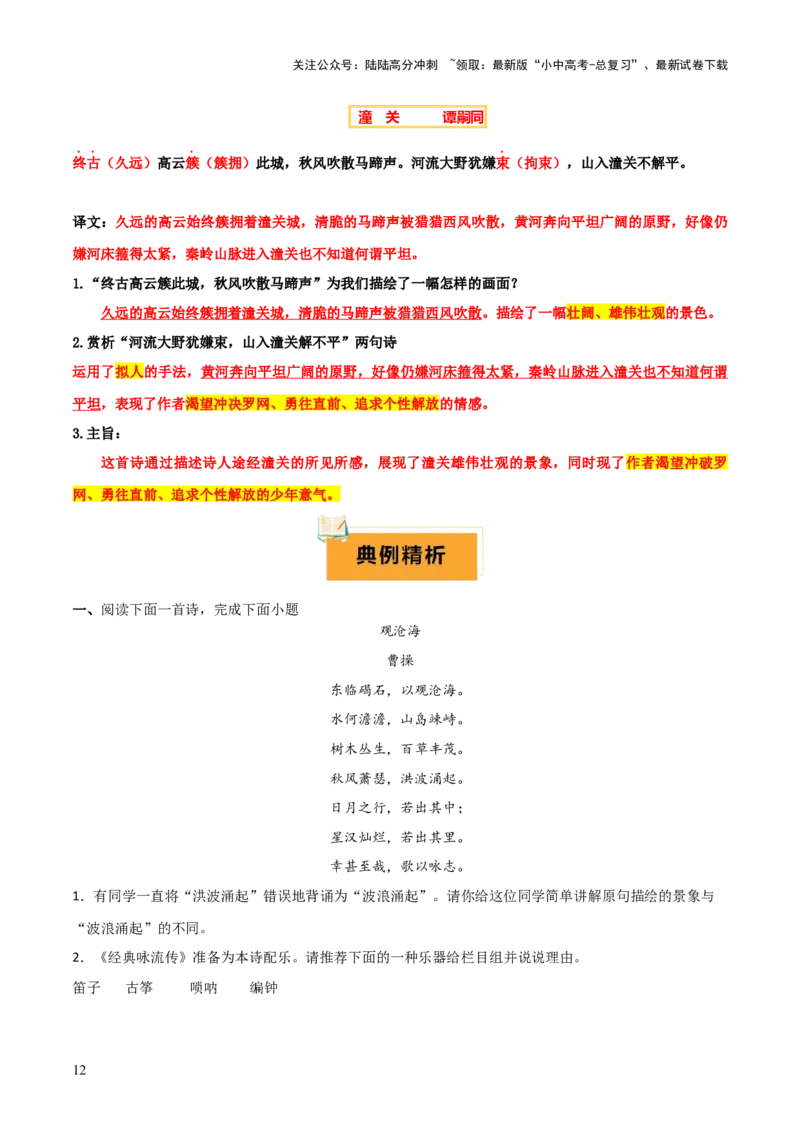 关注公众号：陆陆高分冲刺 ~领取：最新版“小中高考-总复习”、最新试卷下载

潼 关 谭嗣同

终古（久远）高云簇（簇拥）此城，秋风吹散马蹄声。河流大野犹嫌束（拘束），山入潼关不解平。

译文：久远的高云始终簇拥着潼关城，清脆的马蹄声被猎猎西风吹散，黄河奔向平坦广阔的原野，好像仍嫌河床箍得太紧，秦岭山脉进入潼关也不知道何谓平坦。

1.“终古高云簇此城，秋风吹散马蹄声”为我们描绘了一幅怎样的画面？

久远的高云始终簇拥着潼关城，清脆的马蹄声被猎猎西风吹散。描绘了一幅壮阔、雄伟壮观的景色。

2.赏析“河流大野犹嫌束，山入潼关解不平”两句诗

运用了拟人的手法，黄河奔向平坦广阔的原野，好像仍嫌河床箍得太紧，秦岭山脉进入潼关也不知道何谓平坦，表现了作者渴望冲决罗网、勇往直前、追求个性解放的情感。

3.主旨：

这首诗通过描述诗人途经潼关的所见所感，展现了潼关雄伟壮观的景象，同时现了作者渴望冲破罗网、勇往直前、追求个性解放的少年意气。

典例精析

一、阅读下面一首诗，完成下面小题

观沧海

曹操

东临碣石，以观沧海。

水何澹澹，山岛竦峙。

树木丛生，百草丰茂。

秋风萧瑟，洪波涌起。

日月之行，若出其中；

星汉灿烂，若出其里。

幸甚至哉，歌以咏志。

1．有同学一直将“洪波涌起”错误地背诵为“波浪涌起”。请你给这位同学简单讲解原句描绘的景象与“波浪涌起”的不同。

2．《经典咏流传》准备为本诗配乐。请推荐下面的一种乐器给栏目组并说说理由。

笛子 古筝 唢呐 编钟

12